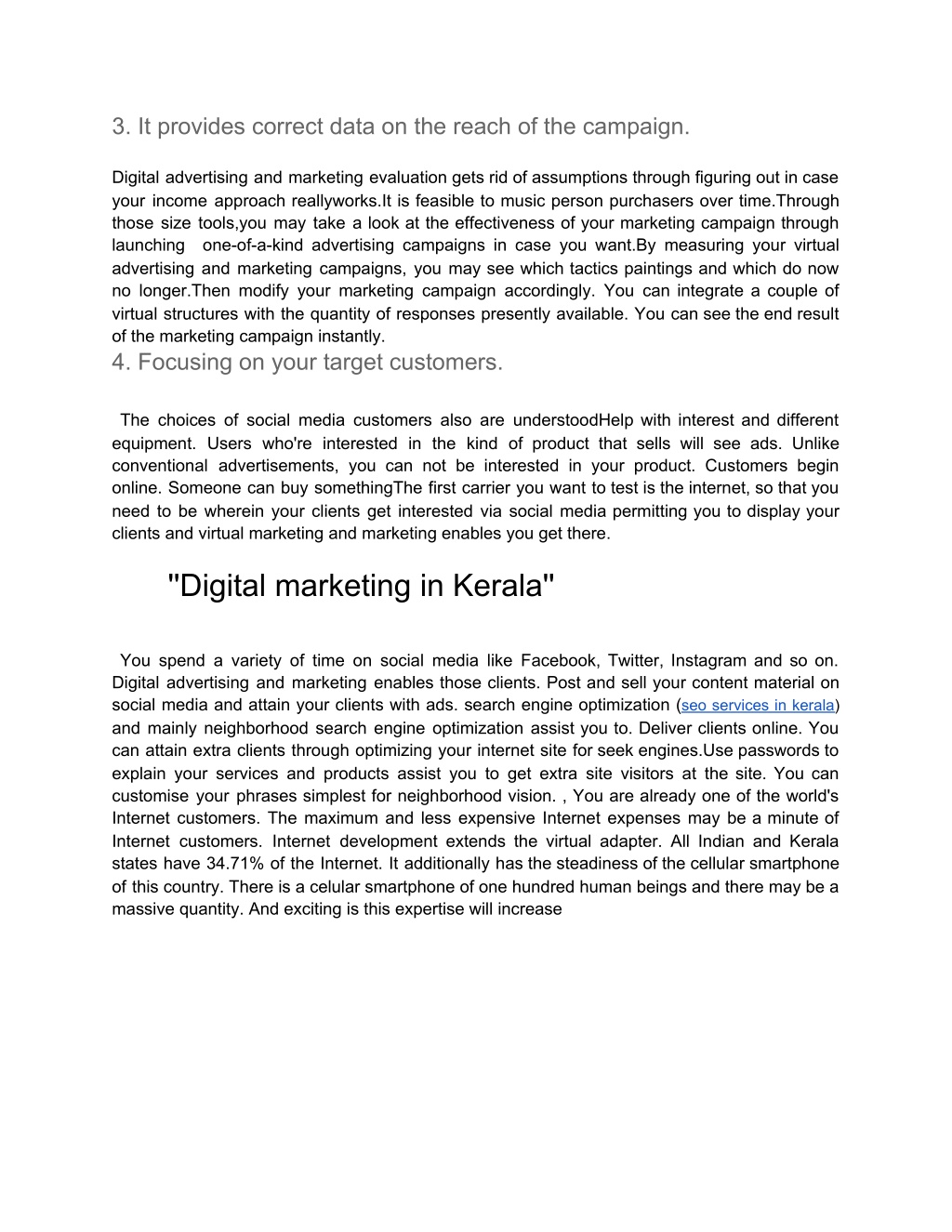 3. It provides correct data on the reach of the campaign.

Digital advertising and marketing evaluation gets rid of assumptions through figuring out in case your income approach reallyworks.It is feasible to music person purchasers over time.Through those size tools,you may take a look at the effectiveness of your marketing campaign through launching one-of-a-kind advertising campaigns in case you want.By measuring your virtual advertising and marketing campaigns, you may see which tactics paintings and which do now no longer.Then modify your marketing campaign accordingly. You can integrate a couple of virtual structures with the quantity of responses presently available. You can see the end result of the marketing campaign instantly.

4. Focusing on your target customers.

The choices of social media customers also are understoodHelp with interest and different equipment. Users who're interested in the kind of product that sells will see ads. Unlike conventional advertisements, you can not be interested in your product. Customers begin online. Someone can buy somethingThe first carrier you want to test is the internet, so that you need to be wherein your clients get interested via social media permitting you to display your clients and virtual marketing and marketing enables you get there.

"Digital marketing in Kerala"

You spend a variety of time on social media like Facebook, Twitter, Instagram and so on. Digital advertising and marketing enables those clients. Post and sell your content material on social media and attain your clients with ads. search engine optimization (seo services in kerala) and mainly neighborhood search engine optimization assist you to. Deliver clients online. You can attain extra clients through optimizing your internet site for seek engines.Use passwords to explain your services and products assist you to get extra site visitors at the site. You can customise your phrases simplest for neighborhood vision. , You are already one of the world's Internet customers. The maximum and less expensive Internet expenses may be a minute of Internet customers. Internet development extends the virtual adapter. All Indian and Kerala states have 34.71% of the Internet. It additionally has the steadiness of the cellular smartphone of this country. There is a celular smartphone of one hundred human beings and there may be a massive quantity. And exciting is this expertise will increase